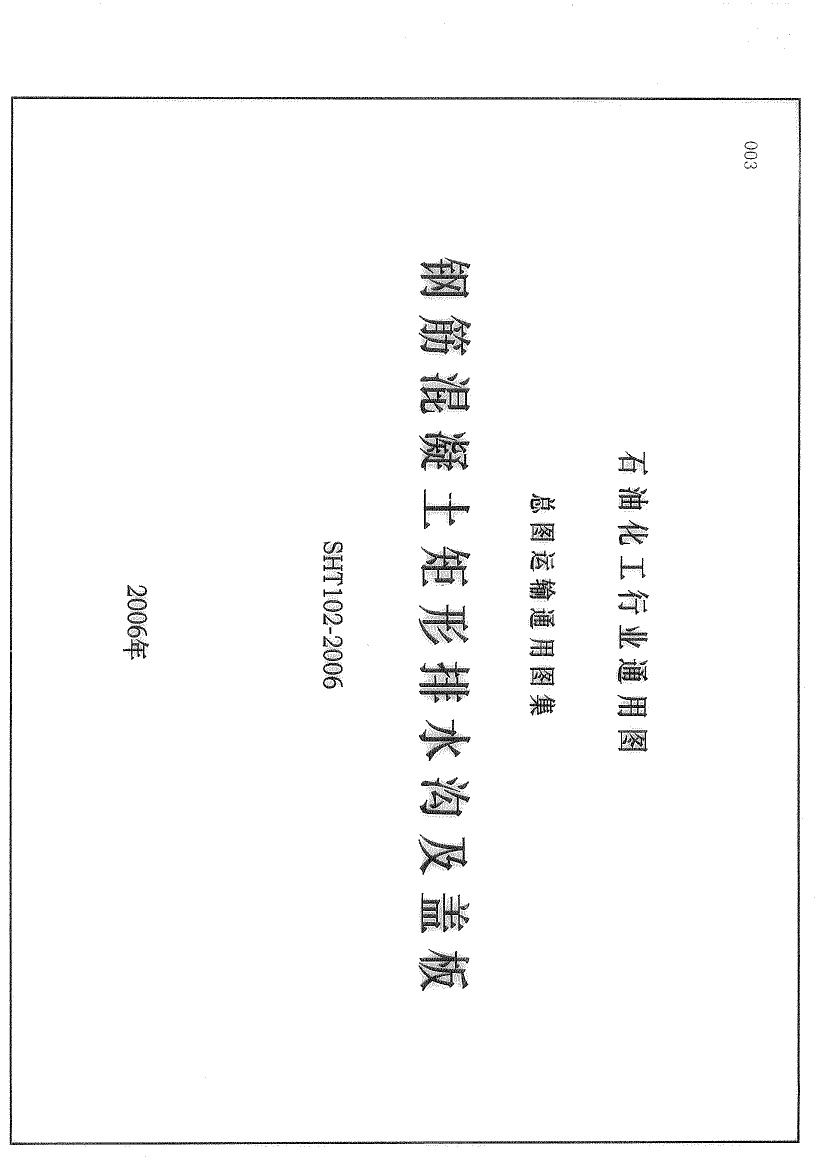 003

石油化工行业通用图

总图运输通用图集

钢筋混凝土矩形排水沟及盖板

SHT102-2006

2006年